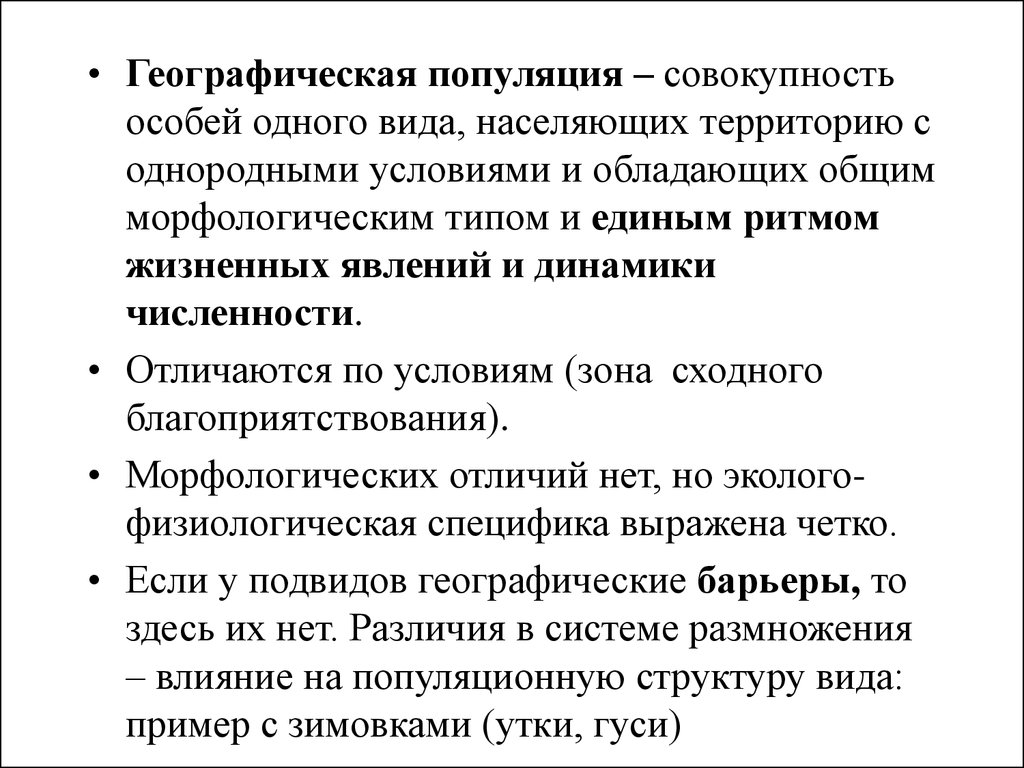 • Географическая популяция – совокупность особей одного вида, населяющих территорию с однородными условиями и обладающих общим морфологическим типом и единым ритмом жизненных явлений и динамики численности.

• Отличаются по условиям (зона сходного благоприятствования).

• Морфологических отличий нет, но эколого-физиологическая специфика выражена четко.

• Если у подвидов географические барьеры, то здесь их нет. Различия в системе размножения – влияние на популяционную структуру вида: пример с зимовками (утки, гуси)